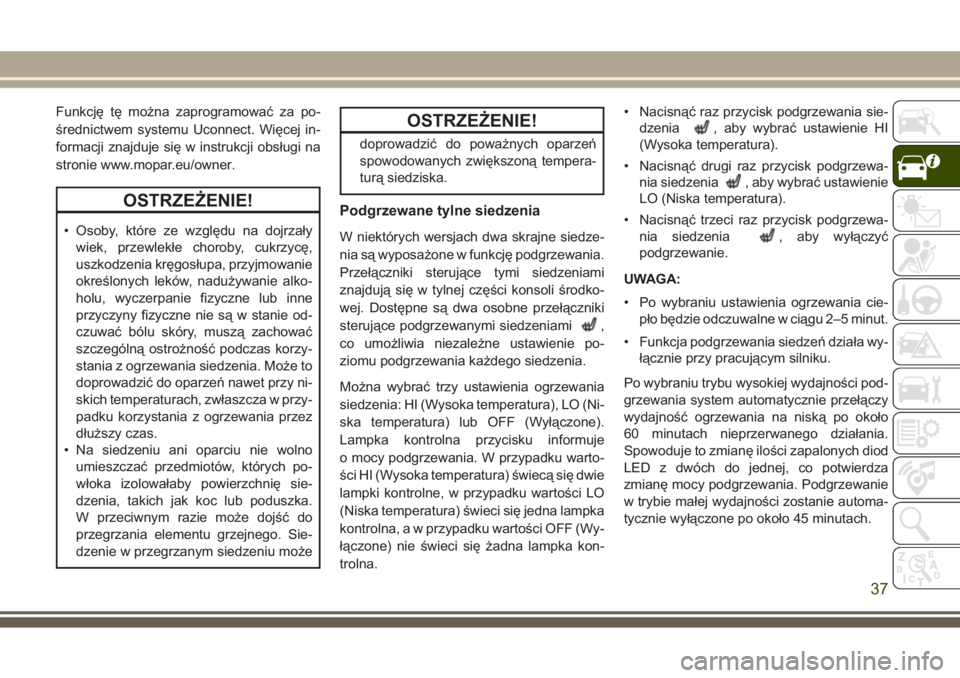 Funkcję tę można zaprogramować za pośrednictwem systemu Uconnect. Więcej informacji znajduje się w instrukcji obsługi na stronie www.mopar.eu/owner.

OSTRZEŻENIE!

• Osoby, które ze względu na dojrzały wiek, przewlekłe choroby, cukrzycę, uszkodzenia kręgosłupa, przyjmowanie określonych leków, nadużywanie alkoholu, wyczerpanie fizyczne lub inne przyczyny fizyczne nie są w stanie odczuwać bólu skóry, muszą zachować szczególną ostrożność podczas korzystania z ogrzewania siedzenia. Może to doprowadzić do oparzeń nawet przy niskich temperaturach, zwłaszcza w przypadku korzystania z ogrzewania przez dłuższy czas.
• Na siedzeniu ani oparciu nie wolno umieszczać przedmiotów, których powłoka izolowałaby powierzchnię siedzenia, takich jak koc lub poduszka. W przeciwnym razie może dojść do przegrzania elementu grzejnego. Siedzenie w przegrzanym siedzeniu może

OSTRZEŻENIE!

doprowadzić do poważnych oparzeń spowodowanych zwiększoną temperaturą siedziska.

Podgrzewane tylne siedzenia

W niektórych wersjach dwa skrajne siedzenia są wyposażone w funkcję podgrzewania. Przełączniki sterujące tymi siedzeniami znajdują się w tylnej części konsoli środkowej. Dostępne są dwa osobne przełączniki sterujące podgrzewanymi siedzeniami , co umożliwia niezależne ustawienie poziomu podgrzewania każdego siedzenia.

Można wybrać trzy ustawienia ogrzewania siedzenia: HI (Wysoka temperatura), LO (Niska temperatura) lub OFF (Wyłączone). Lampka kontrolna przycisku informuje o mocy podgrzewania. W przypadku wartości HI (Wysoka temperatura) świecą się dwie lampki kontrolne, w przypadku wartości LO (Niska temperatura) świeci się jedna lampka kontrolna, a w przypadku wartości OFF (Wyłączone) nie świeci się żadna lampka kontrolna.

• Nacisnąć raz przycisk podgrzewania siedzenia , aby wybrać ustawienie HI (Wysoka temperatura).
• Nacisnąć drugi raz przycisk podgrzewania siedzenia , aby wybrać ustawienie LO (Niska temperatura).
• Nacisnąć trzeci raz przycisk podgrzewania siedzenia , aby wyłączyć podgrzewanie.

UWAGA:
• Po wybraniu ustawienia ogrzewania ciepło będzie odczuwalne w ciągu 2–5 minut.
• Funkcja podgrzewania siedzeń działa wyłącznie przy pracującym silniku.

Po wybraniu trybu wysokiej wydajności podgrzewania system automatycznie przełączy wydajność ogrzewania na niską po około 60 minutach nieprzerwanego działania. Spowoduje to zmianę ilości zapalonych diod LED z dwóch do jednej, co potwierdza zmianę mocy podgrzewania. Podgrzewanie w trybie małej wydajności zostanie automatycznie wyłączone po około 45 minutach.

37

carmanualsonline.info